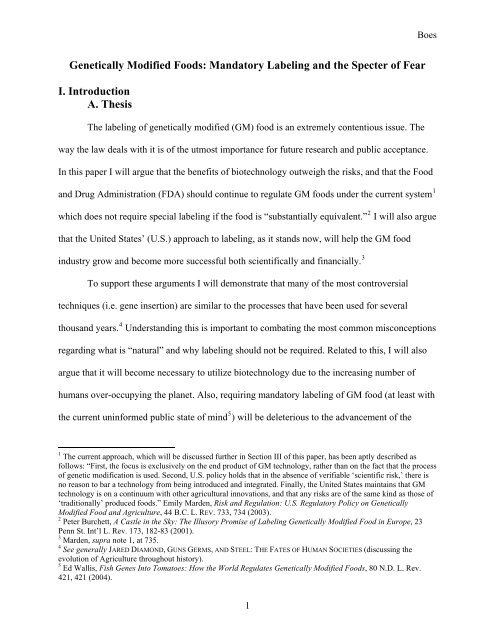 Boes

Genetically Modified Foods: Mandatory Labeling and the Specter of Fear

I. Introduction
A. Thesis

The labeling of genetically modified (GM) food is an extremely contentious issue. The way the law deals with it is of the utmost importance for future research and public acceptance. In this paper I will argue that the benefits of biotechnology outweigh the risks, and that the Food and Drug Administration (FDA) should continue to regulate GM foods under the current system$^1$ which does not require special labeling if the food is "substantially equivalent."$^2$ I will also argue that the United States' (U.S.) approach to labeling, as it stands now, will help the GM food industry grow and become more successful both scientifically and financially.$^3$

To support these arguments I will demonstrate that many of the most controversial techniques (i.e. gene insertion) are similar to the processes that have been used for several thousand years.$^4$ Understanding this is important to combating the most common misconceptions regarding what is "natural" and why labeling should not be required. Related to this, I will also argue that it will become necessary to utilize biotechnology due to the increasing number of humans over-occupying the planet. Also, requiring mandatory labeling of GM food (at least with the current uninformed public state of mind$^5$) will be deleterious to the advancement of the

$^1$ The current approach, which will be discussed further in Section III of this paper, has been aptly described as follows: "First, the focus is exclusively on the end product of GM technology, rather than on the fact that the process of genetic modification is used. Second, U.S. policy holds that in the absence of verifiable 'scientific risk,' there is no reason to bar a technology from being introduced and integrated. Finally, the United States maintains that GM technology is on a continuum with other agricultural innovations, and that any risks are of the same kind as those of 'traditionally' produced foods." Emily Marden, Risk and Regulation: U.S. Regulatory Policy on Genetically Modified Food and Agriculture, 44 B.C. L. REV. 733, 734 (2003).
$^2$ Peter Burchett, A Castle in the Sky: The Illusory Promise of Labeling Genetically Modified Food in Europe, 23 Penn St. Int'l L. Rev. 173, 182-83 (2001).
$^3$ Marden, supra note 1, at 735.
$^4$ See generally JARED DIAMOND, GUNS GERMS, AND STEEL: THE FATES OF HUMAN SOCIETIES (discussing the evolution of Agriculture throughout history).
$^5$ Ed Wallis, Fish Genes Into Tomatoes: How the World Regulates Genetically Modified Foods, 80 N.D. L. Rev. 421, 421 (2004).

1